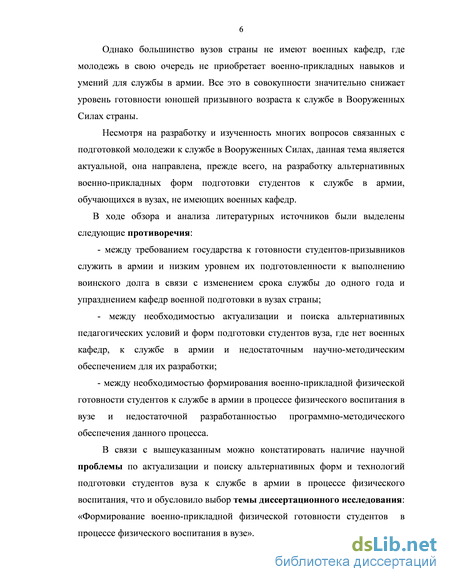 6

Однако большинство вузов страны не имеют военных кафедр, где молодежь в свою очередь не приобретает военно-прикладных навыков и умений для службы в армии. Все это в совокупности значительно снижает уровень готовности юношей призывного возраста к службе в Вооруженных Силах страны.

Несмотря на разработку и изученность многих вопросов связанных с подготовкой молодежи к службе в Вооруженных Силах, данная тема является актуальной, она направлена, прежде всего, на разработку альтернативных военно-прикладных форм подготовки студентов к службе в армии, обучающихся в вузах, не имеющих военных кафедр.

В ходе обзора и анализа литературных источников были выделены следующие противоречия:

- между требованием государства к готовности студентов-призывников служить в армии и низким уровнем их подготовленности к выполнению воинского долга в связи с изменением срока службы до одного года и упразднением кафедр военной подготовки в вузах страны;

- между необходимостью актуализации и поиска альтернативных педагогических условий и форм подготовки студентов вуза, где нет военных кафедр, к службе в армии и недостаточным научно-методическим обеспечением для их разработки;

- между необходимостью формирования военно-прикладной физической готовности студентов к службе в армии в процессе физического воспитания в вузе и недостаточной разработанностью программно-методического обеспечения данного процесса.

В связи с вышеуказанным можно констатировать наличие научной проблемы по актуализации и поиску альтернативных форм и технологий подготовки студентов вуза к службе в армии в процессе физического воспитания, что и обусловило выбор темы диссертационного исследования: «Формирование военно-прикладной физической готовности студентов в процессе физического воспитания в вузе».

dsLib.net
библиотека диссертаций